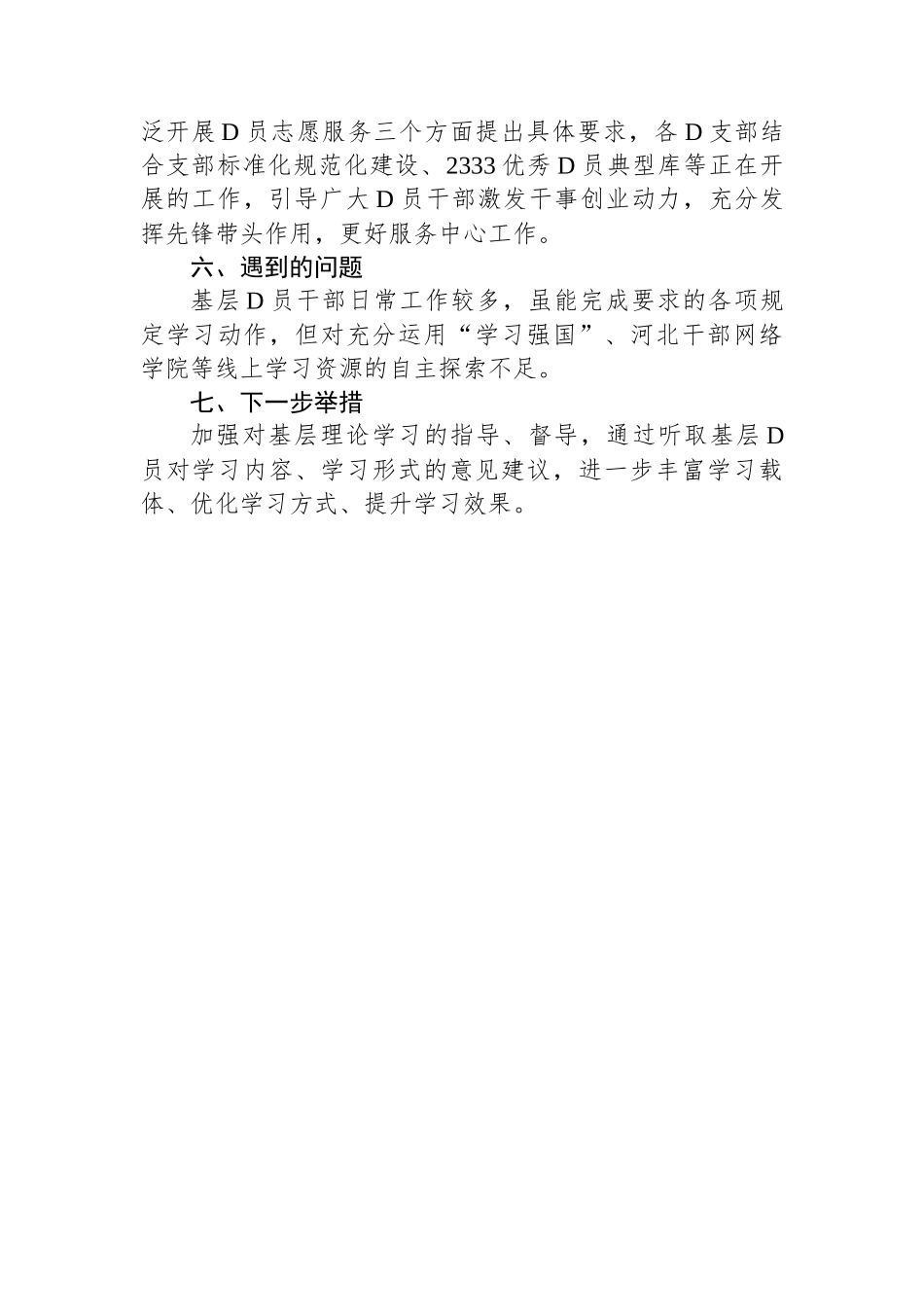 泛开展D员志愿服务三个方面提出具体要求，各D支部结合支部标准化规范化建设、2333优秀D员典型库等正在开展的工作，引导广大D员干部激发干事创业动力，充分发挥先锋带头作用，更好服务中心工作。

六、遇到的问题

基层D员干部日常工作较多，虽能完成要求的各项规定学习动作，但对充分运用“学习强国”、河北干部网络学院等线上学习资源的自主探索不足。

七、下一步举措

加强对基层理论学习的指导、督导，通过听取基层D员对学习内容、学习形式的意见建议，进一步丰富学习载体、优化学习方式、提升学习效果。